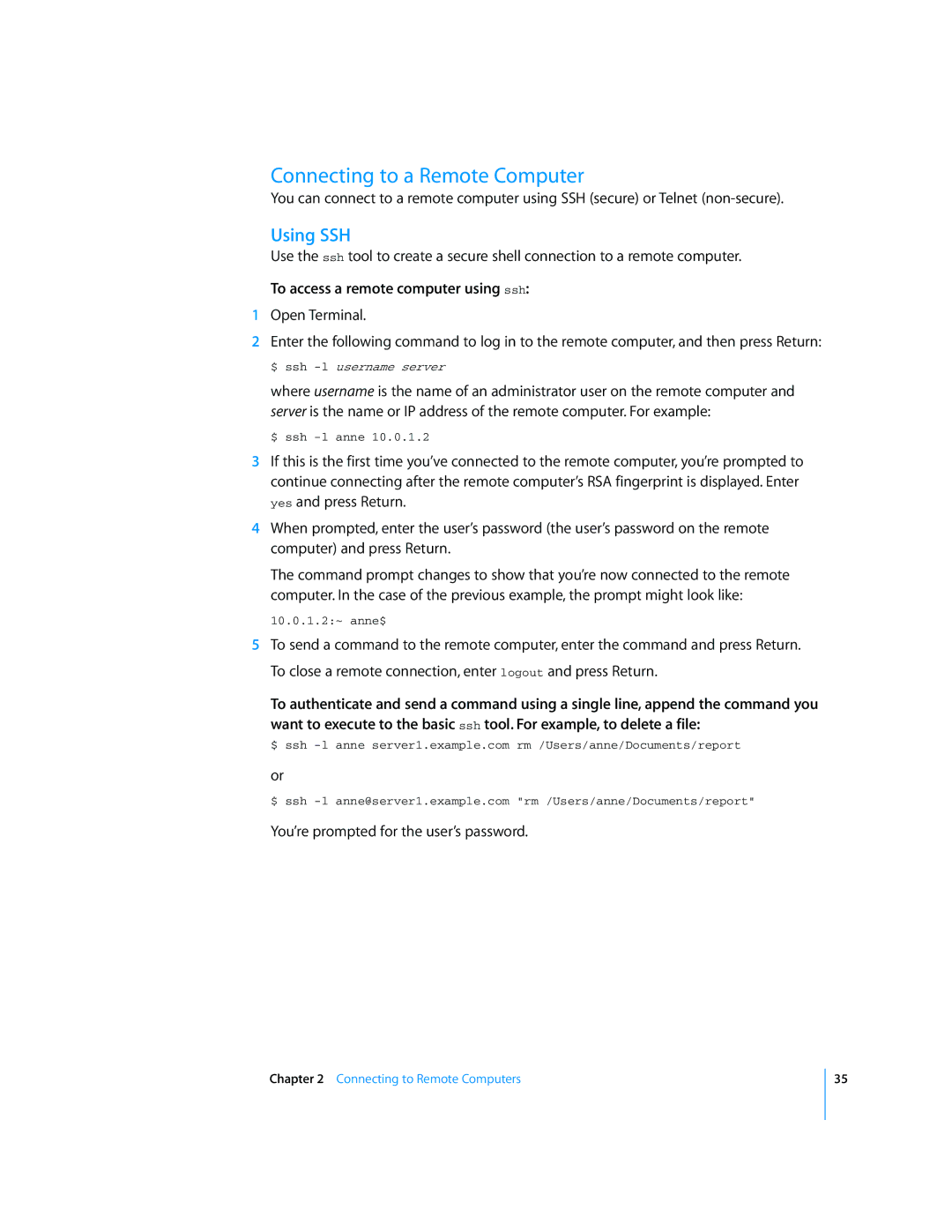 Connecting to a Remote Computer

You can connect to a remote computer using SSH (secure) or Telnet (non-secure).

Using SSH

Use the ssh tool to create a secure shell connection to a remote computer.

To access a remote computer using ssh:

1 Open Terminal.

2 Enter the following command to log in to the remote computer, and then press Return:

$ ssh -l username server

where username is the name of an administrator user on the remote computer and server is the name or IP address of the remote computer. For example:

$ ssh -l anne 10.0.1.2

3 If this is the first time you've connected to the remote computer, you're prompted to continue connecting after the remote computer's RSA fingerprint is displayed. Enter yes and press Return.

4 When prompted, enter the user's password (the user's password on the remote computer) and press Return.

The command prompt changes to show that you're now connected to the remote computer. In the case of the previous example, the prompt might look like:

10.0.1.2:~ anne$

5 To send a command to the remote computer, enter the command and press Return.

To close a remote connection, enter logout and press Return.

To authenticate and send a command using a single line, append the command you want to execute to the basic ssh tool. For example, to delete a file:

$ ssh -l anne server1.example.com rm /Users/anne/Documents/report

or

$ ssh -l anne@server1.example.com "rm /Users/anne/Documents/report"

You're prompted for the user's password.

Chapter 2 Connecting to Remote Computers

35